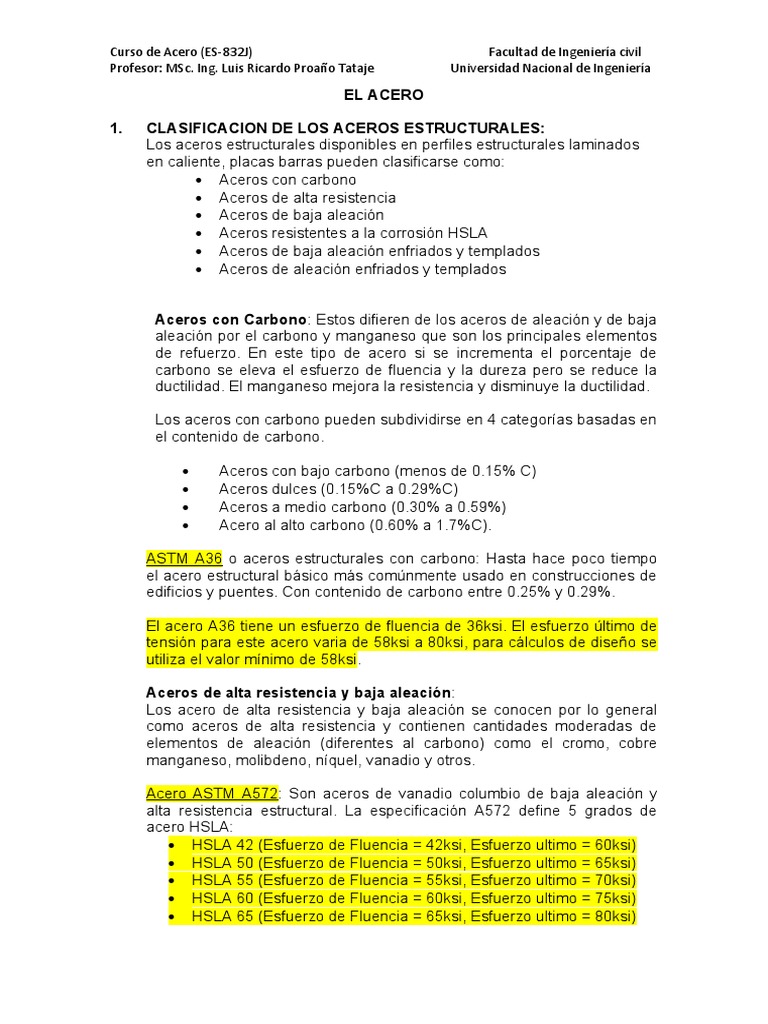 Curso de Acero (ES-832J)
Profesor: MSc. Ing. Luis Ricardo Proaño Tataje

Facultad de Ingeniería civil
Universidad Nacional de Ingeniería

EL ACERO

1. CLASIFICACION DE LOS ACEROS ESTRUCTURALES:
Los aceros estructurales disponibles en perfiles estructurales laminados en caliente, placas barras pueden clasificarse como:
• Aceros con carbono
• Aceros de alta resistencia
• Aceros de baja aleación
• Aceros resistentes a la corrosión HSLA
• Aceros de baja aleación enfriados y templados
• Aceros de aleación enfriados y templados

Aceros con Carbono: Estos difieren de los aceros de aleación y de baja aleación por el carbono y manganeso que son los principales elementos de refuerzo. En este tipo de acero si se incrementa el porcentaje de carbono se eleva el esfuerzo de fluencia y la dureza pero se reduce la ductilidad. El manganeso mejora la resistencia y disminuye la ductilidad.

Los aceros con carbono pueden subdividirse en 4 categorías basadas en el contenido de carbono.

• Aceros con bajo carbono (menos de 0.15% C)
• Aceros dulces (0.15%C a 0.29%C)
• Aceros a medio carbono (0.30% a 0.59%)
• Acero al alto carbono (0.60% a 1.7%C).

ASTM A36 o aceros estructurales con carbono: Hasta hace poco tiempo el acero estructural básico más comúnmente usado en construcciones de edificios y puentes. Con contenido de carbono entre 0.25% y 0.29%.

El acero A36 tiene un esfuerzo de fluencia de 36ksi. El esfuerzo último de tensión para este acero varia de 58ksi a 80ksi, para cálculos de diseño se utiliza el valor mínimo de 58ksi.

Aceros de alta resistencia y baja aleación:
Los acero de alta resistencia y baja aleación se conocen por lo general como aceros de alta resistencia y contienen cantidades moderadas de elementos de aleación (diferentes al carbono) como el cromo, cobre manganeso, molibdeno, níquel, vanadio y otros.

Acero ASTM A572: Son aceros de vanadio columbio de baja aleación y alta resistencia estructural. La especificación A572 define 5 grados de acero HSLA:
• HSLA 42 (Esfuerzo de Fluencia = 42ksi, Esfuerzo ultimo = 60ksi)
• HSLA 50 (Esfuerzo de Fluencia = 50ksi, Esfuerzo ultimo = 65ksi)
• HSLA 55 (Esfuerzo de Fluencia = 55ksi, Esfuerzo ultimo = 70ksi)
• HSLA 60 (Esfuerzo de Fluencia = 60ksi, Esfuerzo ultimo = 75ksi)
• HSLA 65 (Esfuerzo de Fluencia = 65ksi, Esfuerzo ultimo = 80ksi)